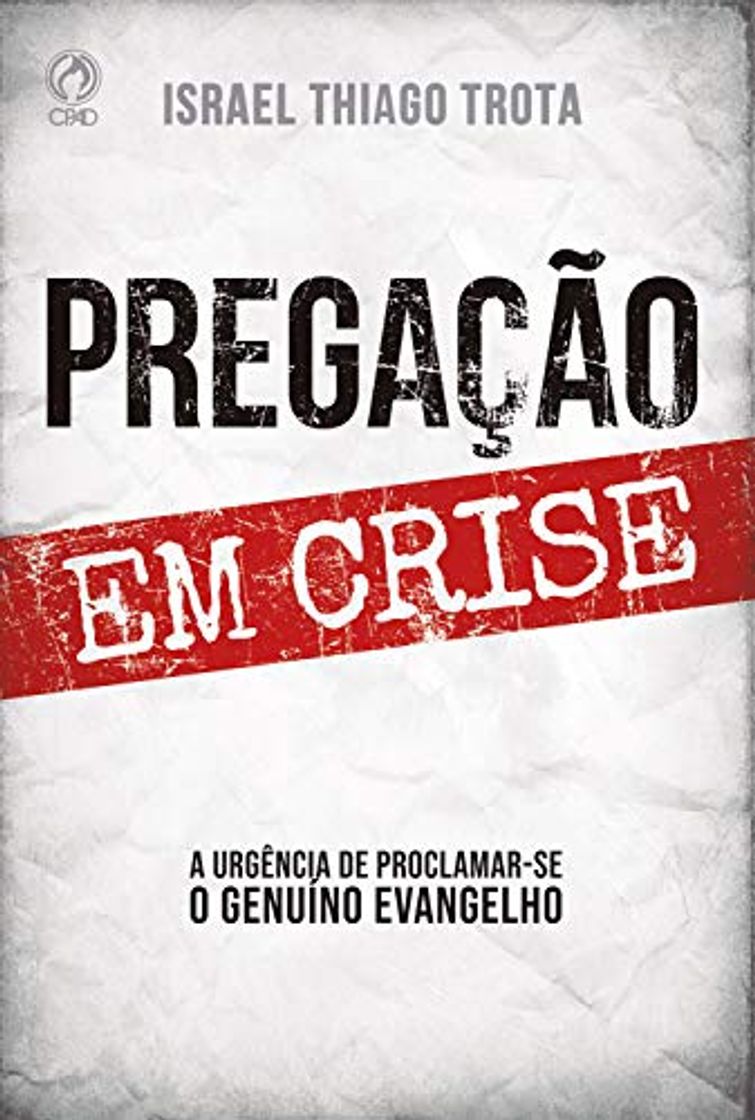 CPAD

ISRAEL THIAGO TROTA

PREGAÇÃO

EM CRISE

A URGÊNCIA DE PROCLAMAR-SE
O GENUÍNO EVANGELHO